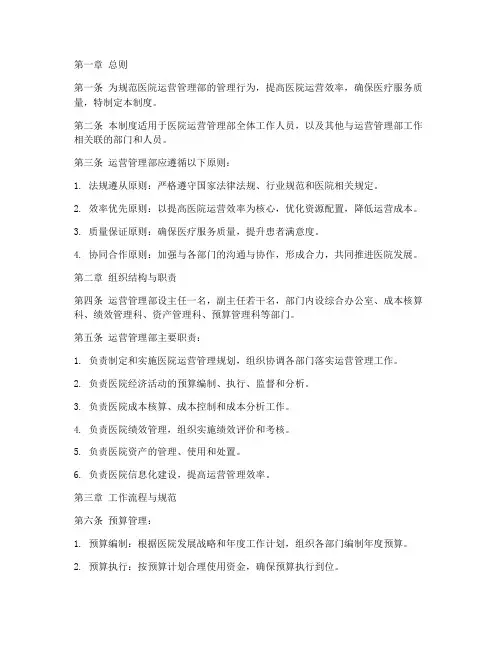 第一章 总则

第一条 为规范医院运营管理部的管理行为，提高医院运营效率，确保医疗服务质量，特制定本制度。

第二条 本制度适用于医院运营管理部全体工作人员，以及其他与运营管理部工作相关联的部门和人员。

第三条 运营管理部应遵循以下原则：

1. 法规遵从原则：严格遵守国家法律法规、行业规范和医院相关规定。

2. 效率优先原则：以提高医院运营效率为核心，优化资源配置，降低运营成本。

3. 质量保证原则：确保医疗服务质量，提升患者满意度。

4. 协同合作原则：加强与各部门的沟通与协作，形成合力，共同推进医院发展。

第二章 组织结构与职责

第四条 运营管理部设主任一名，副主任若干名，部门内设综合办公室、成本核算科、绩效管理科、资产管理科、预算管理科等部门。

第五条 运营管理部主要职责：

1. 负责制定和实施医院运营管理规划，组织协调各部门落实运营管理工作。

2. 负责医院经济活动的预算编制、执行、监督和分析。

3. 负责医院成本核算、成本控制和成本分析工作。

4. 负责医院绩效管理，组织实施绩效评价和考核。

5. 负责医院资产的管理、使用和处置。

6. 负责医院信息化建设，提高运营管理效率。

第三章 工作流程与规范

第六条 预算管理：

1. 预算编制：根据医院发展战略和年度工作计划，组织各部门编制年度预算。

2. 预算执行：按预算计划合理使用资金，确保预算执行到位。